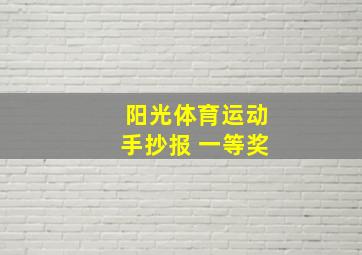 阳光体育运动
手抄报 一等奖